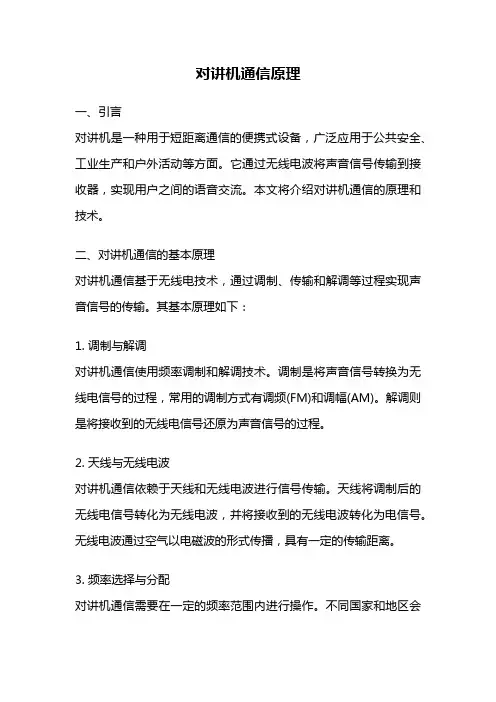 对讲机通信原理

一、引言

对讲机是一种用于短距离通信的便携式设备，广泛应用于公共安全、工业生产和户外活动等方面。它通过无线电波将声音信号传输到接收器，实现用户之间的语音交流。本文将介绍对讲机通信的原理和技术。

二、对讲机通信的基本原理

对讲机通信基于无线电技术，通过调制、传输和解调等过程实现声音信号的传输。其基本原理如下：

1. 调制与解调

对讲机通信使用频率调制和解调技术。调制是将声音信号转换为无线电信号的过程，常用的调制方式有调频(FM)和调幅(AM)。解调则是将接收到的无线电信号还原为声音信号的过程。

2. 天线与无线电波

对讲机通信依赖于天线和无线电波进行信号传输。天线将调制后的无线电信号转化为无线电波，并将接收到的无线电波转化为电信号。无线电波通过空气以电磁波的形式传播，具有一定的传输距离。

3. 频率选择与分配

对讲机通信需要在一定的频率范围内进行操作。不同国家和地区会